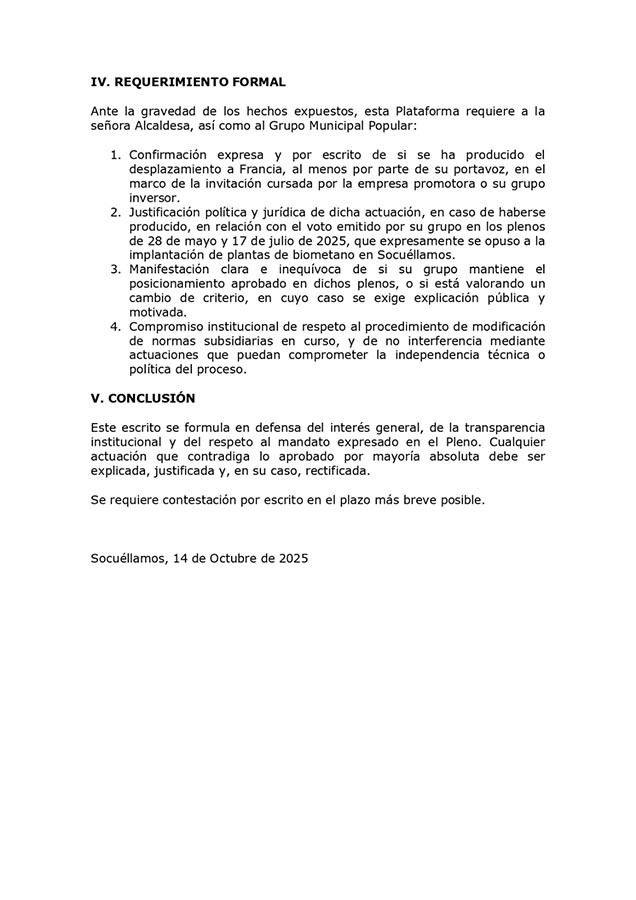 IV. REQUERIMIENTO FORMAL

Ante la gravedad de los hechos expuestos, esta Plataforma requiere a la señora Alcaldesa, así como al Grupo Municipal Popular:

1. Confirmación expresa y por escrito de si se ha producido el desplazamiento a Francia, al menos por parte de su portavoz, en el marco de la invitación cursada por la empresa promotora o su grupo inversor.
2. Justificación política y jurídica de dicha actuación, en caso de haberse producido, en relación con el voto emitido por su grupo en los plenos de 28 de mayo y 17 de julio de 2025, que expresamente se opuso a la implantación de plantas de biometano en Socuéllamos.
3. Manifestación clara e inequívoca de si su grupo mantiene el posicionamiento aprobado en dichos plenos, o si está valorando un cambio de criterio, en cuyo caso se exige explicación pública y motivada.
4. Compromiso institucional de respeto al procedimiento de modificación de normas subsidiarias en curso, y de no interferencia mediante actuaciones que puedan comprometer la independencia técnica o política del proceso.

V. CONCLUSIÓN

Este escrito se formula en defensa del interés general, de la transparencia institucional y del respeto al mandato expresado en el Pleno. Cualquier actuación que contradiga lo aprobado por mayoría absoluta debe ser explicada, justificada y, en su caso, rectificada.

Se requiere contestación por escrito en el plazo más breve posible.

Socuéllamos, 14 de Octubre de 2025